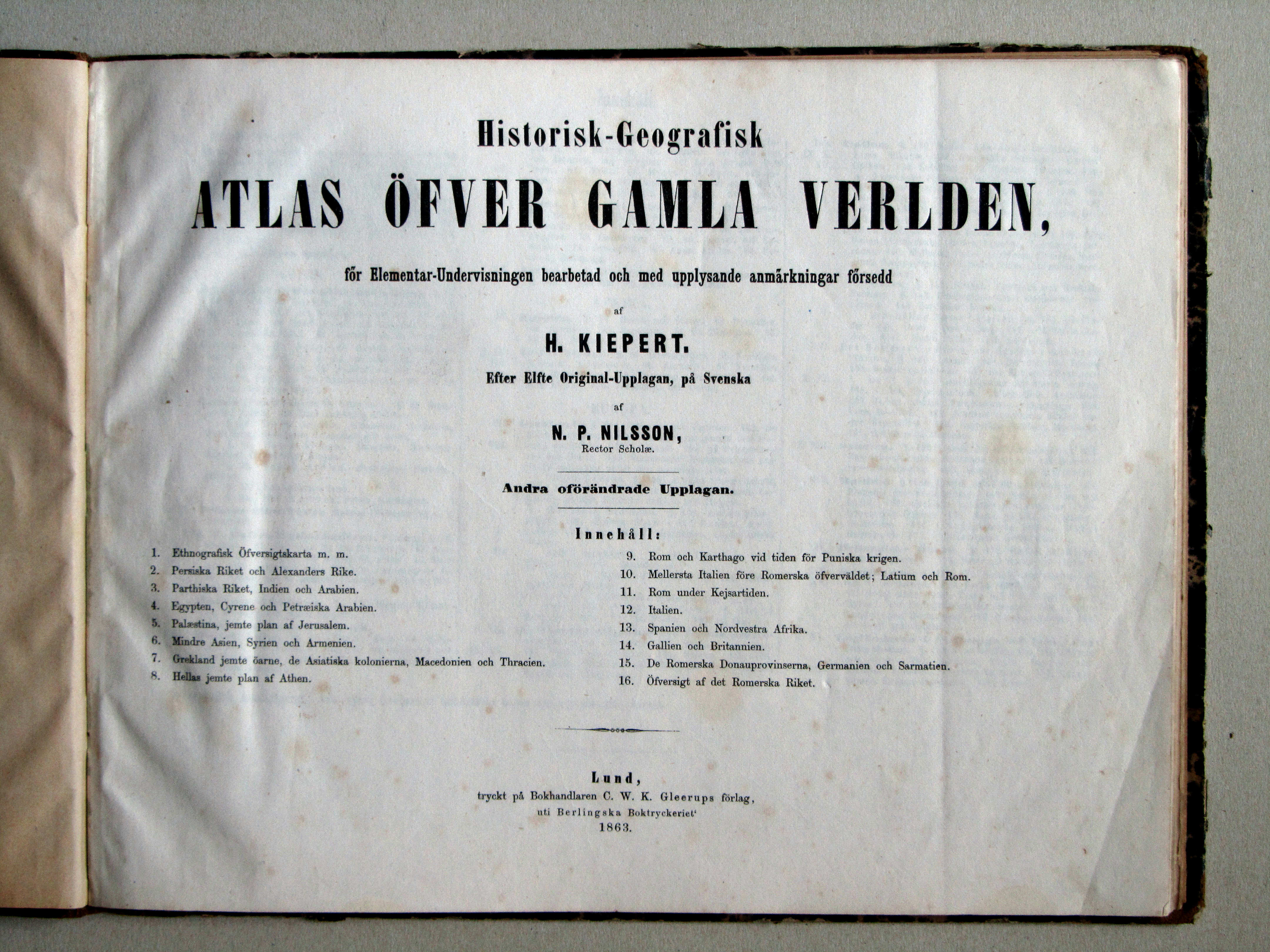 Historisk-Geografisk

ATLAS ÖFVER GAMLA VERLDEN,

för Elementar-Undervisningen bearbetad och med upplysande anmärkningar försedd

af

H. KIEPERT.

Efter Elfte Original-Upplagan, på Svenska

af

N. P. NILSSON,
Rector Scholæ.

Andra oförändrade Upplagan.

Innehåll:

1. Ethnografisk Öfversigtskarta m. m.
2. Persiska Riket och Alexanders Rike.
3. Parthiska Riket, Indien och Arabien.
4. Egypten, Cyrene och Petræiska Arabien.
5. Palæstina, jemte plan af Jerusalem.
6. Mindre Asien, Syrien och Armenien.
7. Grekland jemte öarne, de Asiatiska kolonierna, Macedonien och Thracien.
8. Hellas jemte plan af Athen.

9. Rom och Karthago vid tiden för Puniska krigen.
10. Mellersta Italien före Romerska öfverväldet; Latium och Rom.
11. Rom under Kejsartiden.
12. Italien.
13. Spanien och Nordvestra Afrika.
14. Gallien och Britannien.
15. De Romerska Donauprovinserna, Germanien och Sarmatien.
16. Öfversigt af det Romerska Riket.

Lund,
tryckt på Bokhandlaren C. W. K. Gleerups förlag,
uti Berlingska Boktryckeriet'
1863.